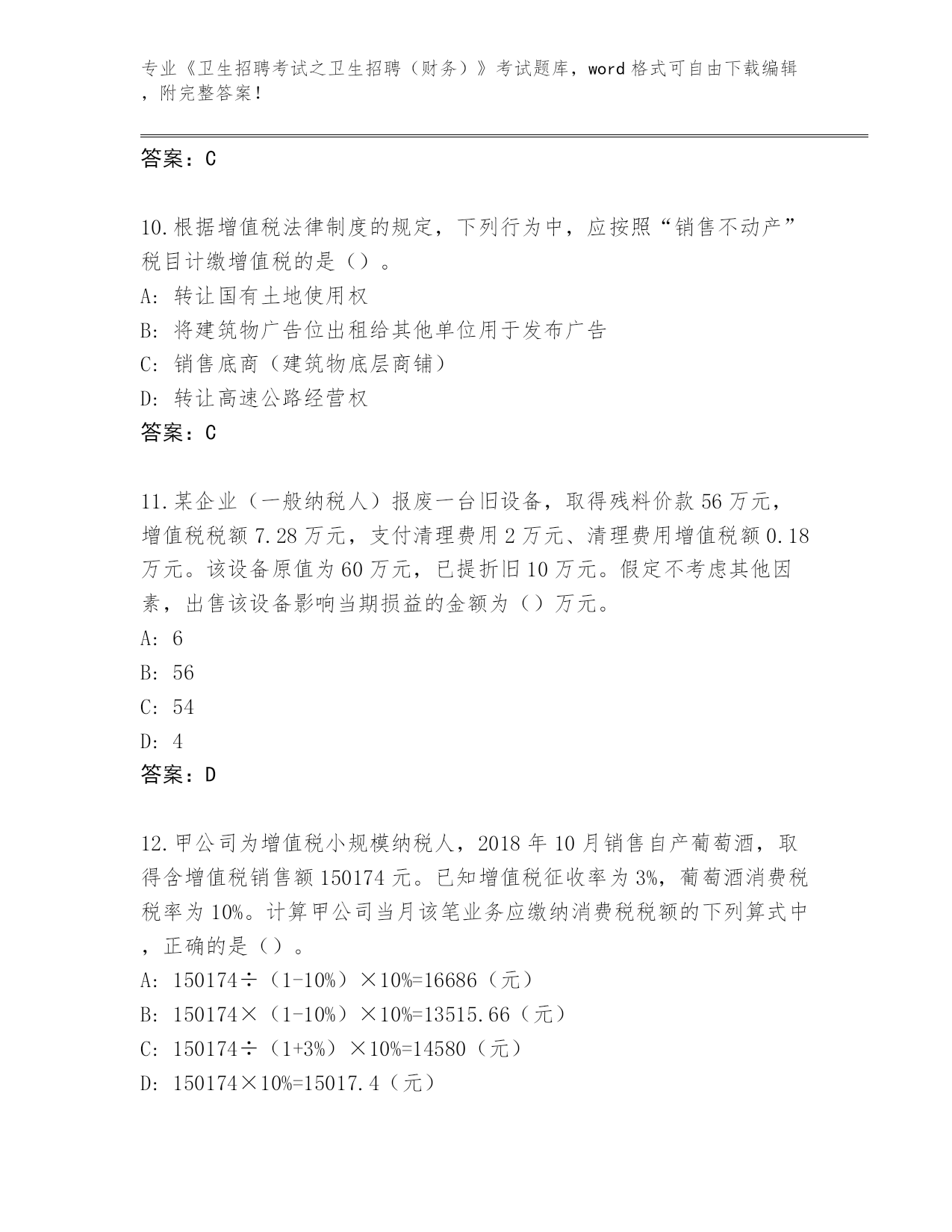 专业《卫生招聘考试之卫生招聘（财务）》考试题库，word 格式可自由下载编辑，附完整答案！

答案：C

10.根据增值税法律制度的规定，下列行为中，应按照“销售不动产”税目计缴增值税的是（）。
A: 转让国有土地使用权
B: 将建筑物广告位出租给其他单位用于发布广告
C: 销售底商（建筑物底层商铺）
D: 转让高速公路经营权
答案：C

11.某企业（一般纳税人）报废一台旧设备，取得残料价款 56 万元，增值税税额 7.28 万元，支付清理费用 2 万元、清理费用增值税额 0.18 万元。该设备原值为 60 万元，已提折旧 10 万元。假定不考虑其他因素，出售该设备影响当期损益的金额为（）万元。
A: 6
B: 56
C: 54
D: 4
答案：D

12.甲公司为增值税小规模纳税人，2018 年 10 月销售自产葡萄酒，取得含增值税销售额 150174 元。已知增值税征收率为 3%，葡萄酒消费税税率为 10%。计算甲公司当月该笔业务应缴纳消费税税额的下列算式中，正确的是（）。
A: 150174÷（1-10%）×10%=16686（元）
B: 150174×（1-10%）×10%=13515.66（元）
C: 150174÷（1+3%）×10%=14580（元）
D: 150174×10%=15017.4（元）